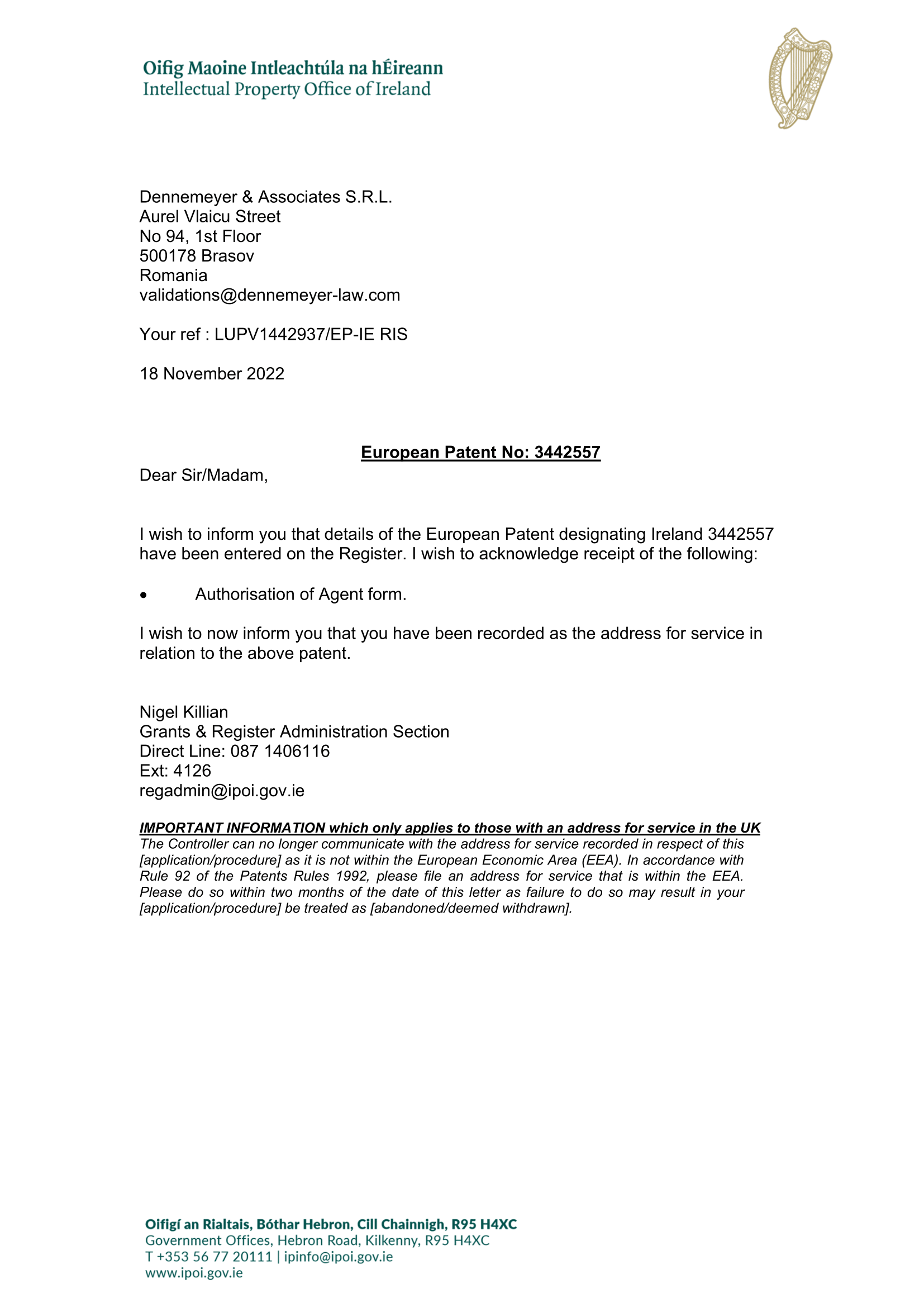 Oifig Maoine Intleachtúla na hÉireann
Intellectual Property Office of Ireland

Dennemeyer & Associates S.R.L.
Aurel Vlaicu Street
No 94, 1st Floor
500178 Brasov
Romania
validations@dennemeyer-law.com

Your ref : LUPV1442937/EP-IE RIS

18 November 2022

European Patent No: 3442557

Dear Sir/Madam,

I wish to inform you that details of the European Patent designating Ireland 3442557 have been entered on the Register. I wish to acknowledge receipt of the following:

• Authorisation of Agent form.

I wish to now inform you that you have been recorded as the address for service in relation to the above patent.

Nigel Killian
Grants & Register Administration Section
Direct Line: 087 1406116
Ext: 4126
regadmin@ipoi.gov.ie

IMPORTANT INFORMATION which only applies to those with an address for service in the UK
The Controller can no longer communicate with the address for service recorded in respect of this [application/procedure] as it is not within the European Economic Area (EEA). In accordance with Rule 92 of the Patents Rules 1992, please file an address for service that is within the EEA. Please do so within two months of the date of this letter as failure to do so may result in your [application/procedure] be treated as [abandoned/deemed withdrawn].

Oifigí an Rialtais, Bóthar Hebron, Cill Chainnigh, R95 H4XC
Government Offices, Hebron Road, Kilkenny, R95 H4XC
T +353 56 77 20111 | ipinfo@ipoi.gov.ie
www.ipoi.gov.ie